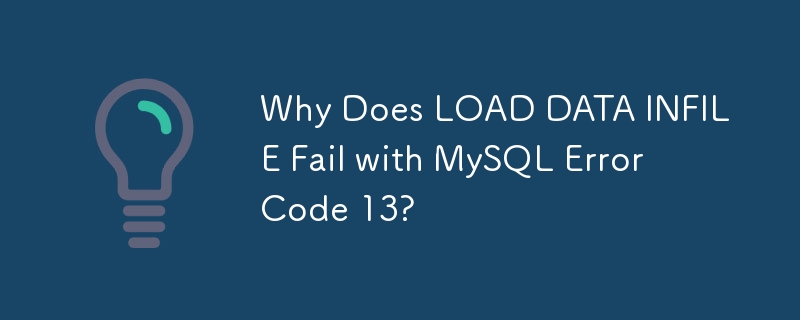 Why Does LOAD DATA INFILE Fail with MySQL Error Code 13?